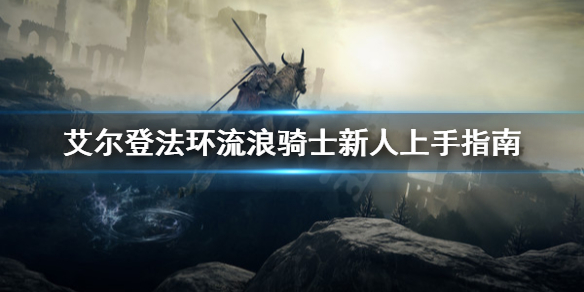 艾尔登法环流浪骑士新人上手指南